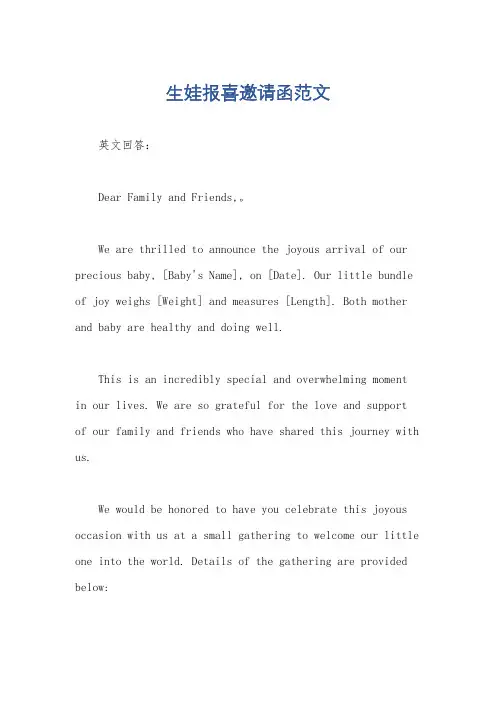 生娃报喜邀请函范文

英文回答：

Dear Family and Friends,。

We are thrilled to announce the joyous arrival of our precious baby, [Baby's Name], on [Date]. Our little bundle of joy weighs [Weight] and measures [Length]. Both mother and baby are healthy and doing well.

This is an incredibly special and overwhelming moment in our lives. We are so grateful for the love and support of our family and friends who have shared this journey with us.

We would be honored to have you celebrate this joyous occasion with us at a small gathering to welcome our little one into the world. Details of the gathering are provided below: